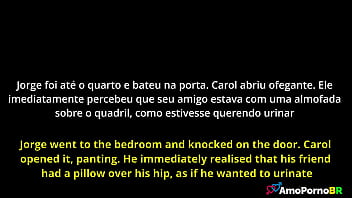 Jorge foi até o quarto e bateu na porta. Carol abriu ofegante. Ele imediatamente percebeu que seu amigo estava com uma almofada sobre o quadril, como estivesse querendo urinar

Jorge went to the bedroom and knocked on the door. Carol opened it, panting. He immediately realised that his friend had a pillow over his hip, as if he wanted to urinate

AmoPornoBR